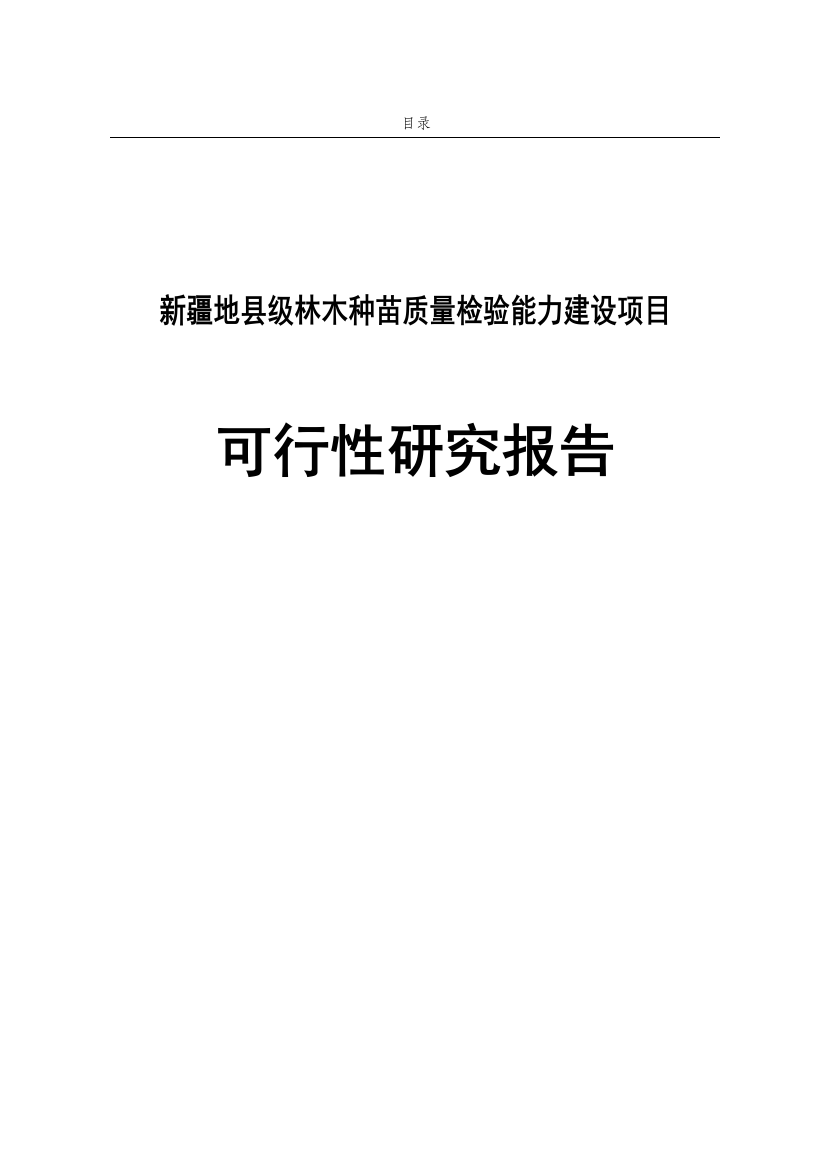 目录

新疆地县级林木种苗质量检验能力建设项目

可行性研究报告